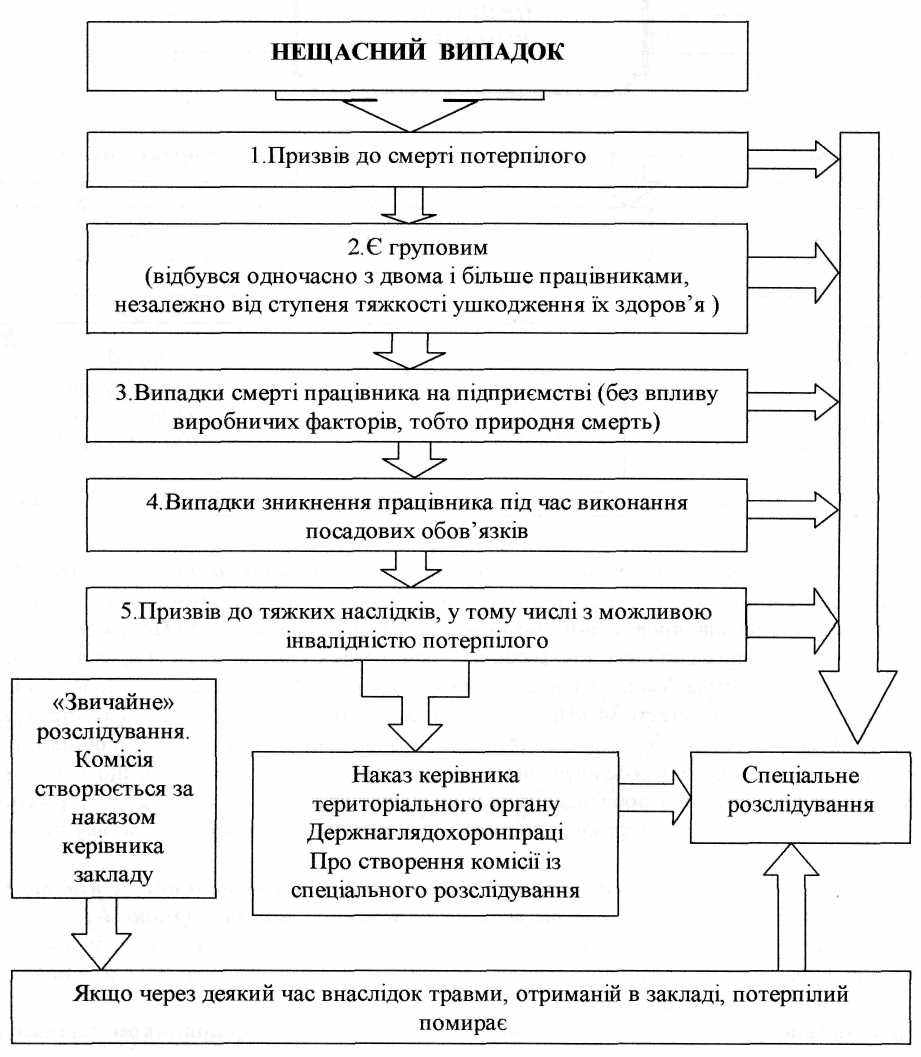 НЕЩАСНИЙ ВИПАДОК

1.Призвів до смерті потерпілого

2.Є груповим
(відбувся одночасно з двома і більше працівниками, незалежно від ступеня тяжкості ушкодження їх здоров'я )

3.Випадки смерті працівника на підприємстві (без впливу виробничих факторів, тобто природня смерть)

4.Випадки зникнення працівника під час виконання посадових обов'язків

5.Призвів до тяжких наслідків, у тому числі з можливою інвалідністю потерпілого

«Звичайне» розслідування. Комісія створюється за наказом керівника закладу

Наказ керівника територіального органу Держнаглядохоронпраці Про створення комісії із спеціального розслідування

Спеціальне розслідування

Якщо через деякий час внаслідок травми, отриманій в закладі, потерпілий помирає